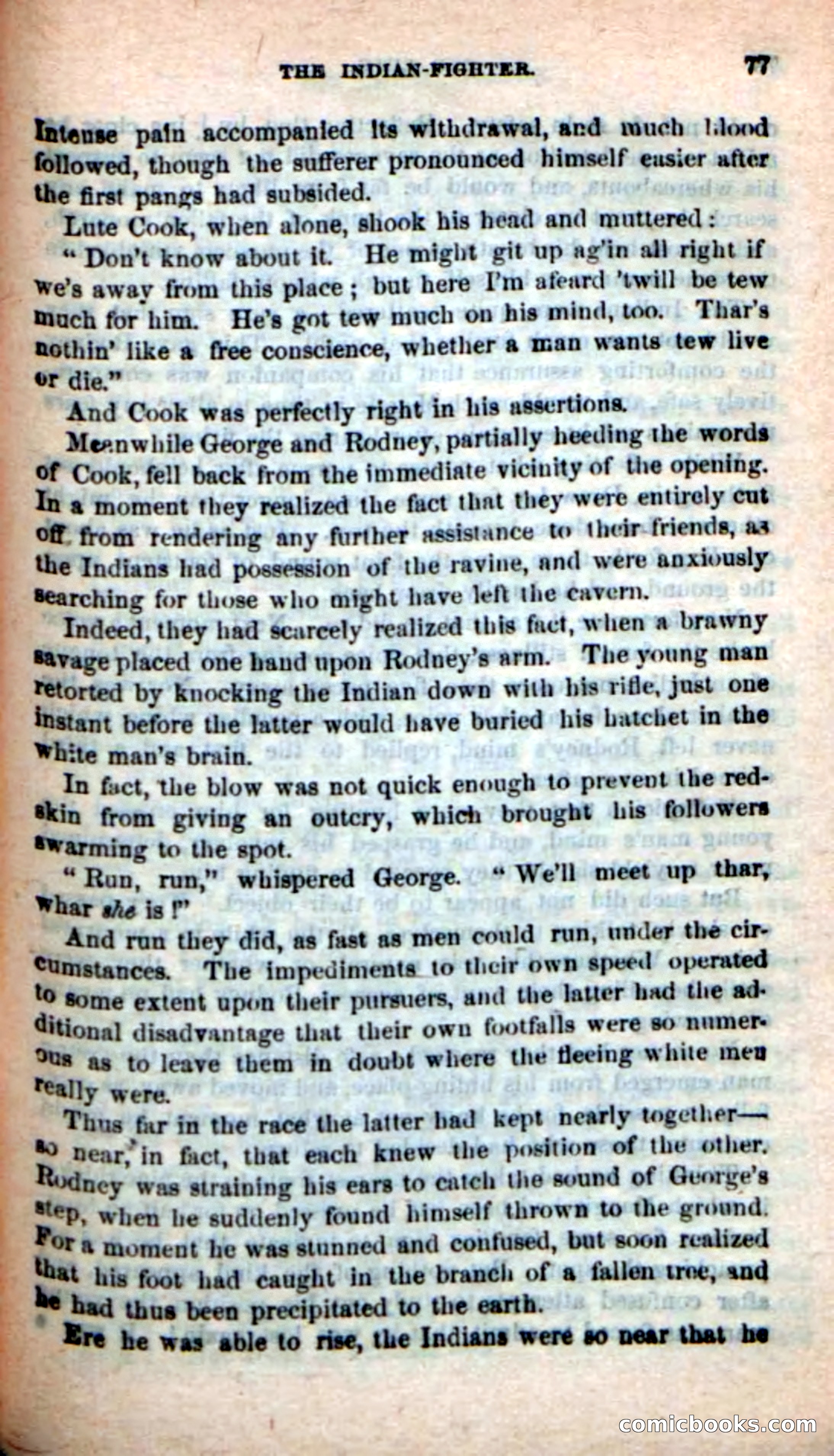 THE INDIAN-FIGHTER. 77

Intense pain accompanied its withdrawal, and much blood followed, though the sufferer pronounced himself easier after the first pangs had subsided.

Lute Cook, when alone, shook his head and muttered:

"Don't know about it. He might git up ag'in all right if we's away from this place; but here I'm afeard 'twill be tew much for him. He's got tew much on his mind, too. Thar's nothin' like a free conscience, whether a man wants tew live or die."

And Cook was perfectly right in his assertions.

Meanwhile George and Rodney, partially heeding the words of Cook, fell back from the immediate vicinity of the opening. In a moment they realized the fact that they were entirely cut off from rendering any further assistance to their friends, as the Indians had possession of the ravine, and were anxiously searching for those who might have left the cavern.

Indeed, they had scarcely realized this fact, when a brawny savage placed one hand upon Rodney's arm. The young man retorted by knocking the Indian down with his rifle, just one instant before the latter would have buried his hatchet in the white man's brain.

In fact, the blow was not quick enough to prevent the redskin from giving an outcry, which brought his followers swarming to the spot.

"Run, run," whispered George. "We'll meet up thar, whar she is!"

And run they did, as fast as men could run, under the circumstances. The impediments to their own speed operated to some extent upon their pursuers, and the latter had the additional disadvantage that their own footfalls were so numerous as to leave them in doubt where the fleeing white men really were.

Thus far in the race the latter had kept nearly together—so near, in fact, that each knew the position of the other. Rodney was straining his ears to catch the sound of George's step, when he suddenly found himself thrown to the ground. For a moment he was stunned and confused, but soon realized that his foot had caught in the branch of a fallen tree, and he had thus been precipitated to the earth.

Ere he was able to rise, the Indians were so near that he

comicbooks.com